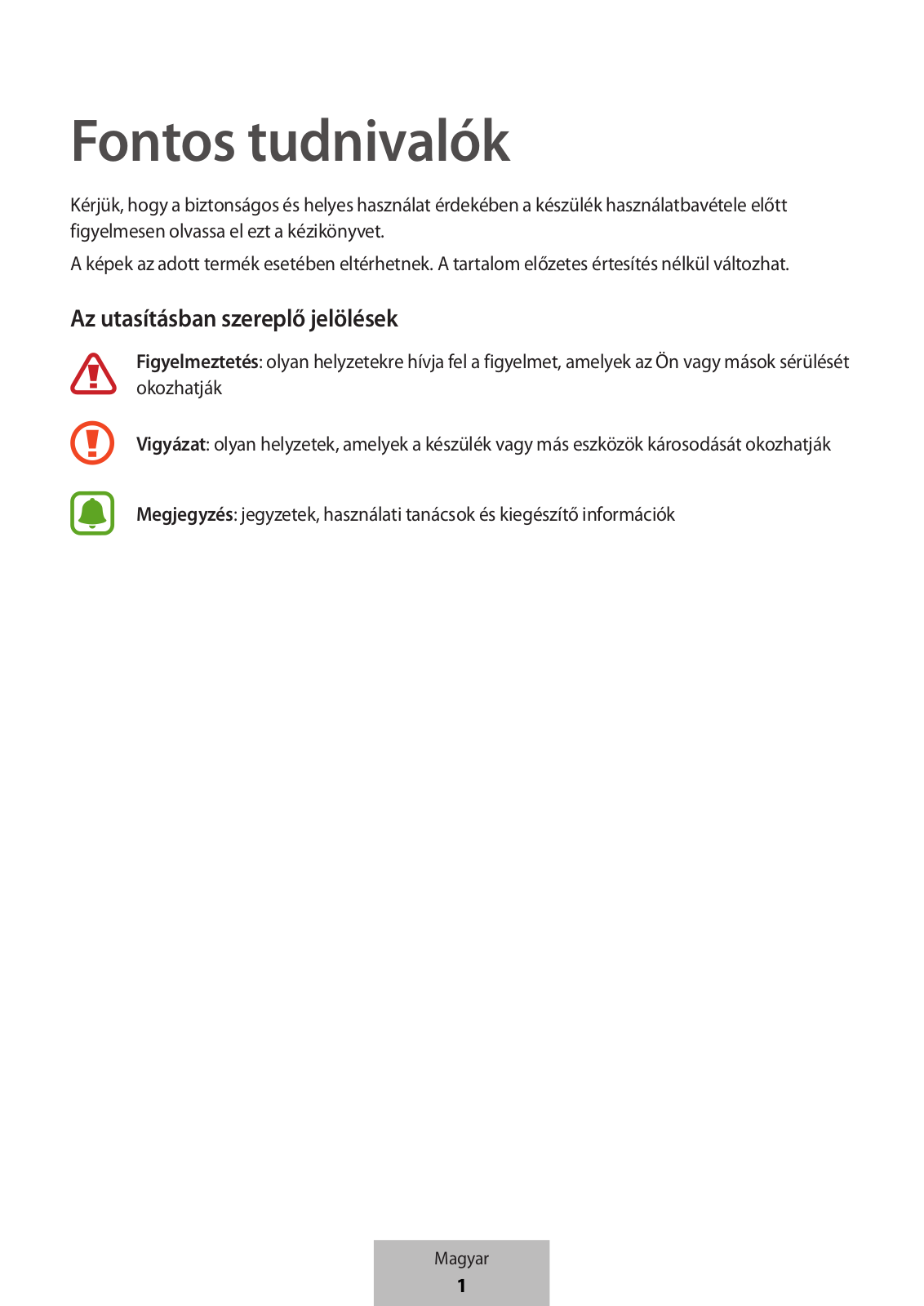 Fontos tudnivalók

Kérjük, hogy a biztonságos és helyes használat érdekében a készülék használatbavétele előtt figyelmesen olvassa el ezt a kézikönyvet.

A képek az adott termék esetében eltérhetnek. A tartalom előzetes értesítés nélkül változhat.

Az utasításban szereplő jelölések

Figyelmeztetés: olyan helyzetekre hívja fel a figyelmet, amelyek az Ön vagy mások sérülését okozhatják

Vigyázat: olyan helyzetek, amelyek a készülék vagy más eszközök károsodását okozhatják

Megjegyzés: jegyzetek, használati tanácsok és kiegészítő információk

Magyar
1